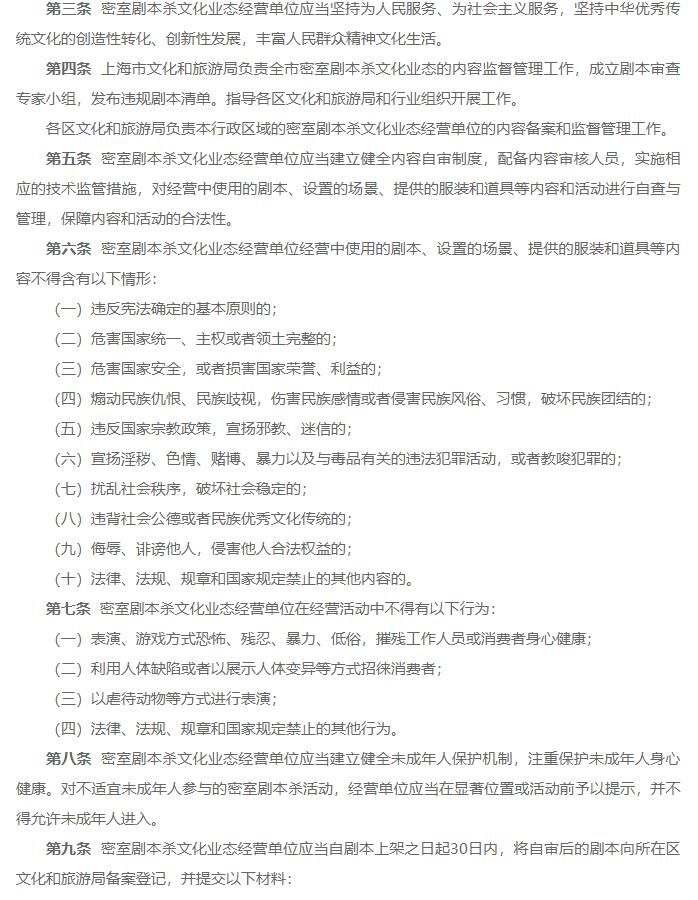 第三条　密室剧本杀文化业态经营单位应当坚持为人民服务、为社会主义服务，坚持中华优秀传统文化的创造性转化、创新性发展，丰富人民群众精神文化生活。

第四条　上海市文化和旅游局负责全市密室剧本杀文化业态的内容监督管理工作，成立剧本审查专家小组，发布违规剧本清单。指导各区文化和旅游局和行业组织开展工作。

各区文化和旅游局负责本行政区域的密室剧本杀文化业态经营单位的内容备案和监督管理工作。

第五条　密室剧本杀文化业态经营单位应当建立健全内容自审制度，配备内容审核人员，实施相应的技术监管措施，对经营中使用的剧本、设置的场景、提供的服装和道具等内容和活动进行自查与管理，保障内容和活动的合法性。

第六条　密室剧本杀文化业态经营单位经营中使用的剧本、设置的场景、提供的服装和道具等内容不得含有以下情形：

（一）违反宪法确定的基本原则的；

（二）危害国家统一、主权或者领土完整的；

（三）危害国家安全，或者损害国家荣誉、利益的；

（四）煽动民族仇恨、民族歧视，伤害民族感情或者侵害民族风俗、习惯，破坏民族团结的；

（五）违反国家宗教政策，宣扬邪教、迷信的；

（六）宣扬淫秽、色情、赌博、暴力以及与毒品有关的违法犯罪活动，或者教唆犯罪的；

（七）扰乱社会秩序，破坏社会稳定的；

（八）违背社会公德或者民族优秀文化传统的；

（九）侮辱、诽谤他人，侵害他人合法权益的；

（十）法律、法规、规章和国家规定禁止的其他内容的。

第七条　密室剧本杀文化业态经营单位在经营活动中不得有以下行为：

（一）表演、游戏方式恐怖、残忍、暴力、低俗，摧残工作人员或消费者身心健康；

（二）利用人体缺陷或者以展示人体变异等方式招徕消费者；

（三）以虐待动物等方式进行表演；

（四）法律、法规、规章和国家规定禁止的其他行为。

第八条　密室剧本杀文化业态经营单位应当建立健全未成年人保护机制，注重保护未成年人身心健康。对不适宜未成年人参与的密室剧本杀活动，经营单位应当在显著位置或活动前予以提示，并不得允许未成年人进入。

第九条　密室剧本杀文化业态经营单位应当自剧本上架之日起30日内，将自审后的剧本向所在区文化和旅游局备案登记，并提交以下材料：